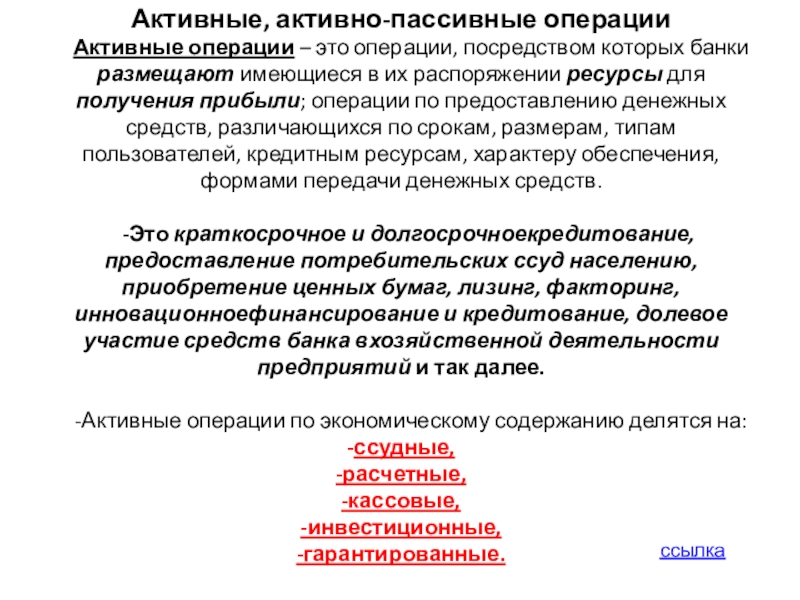 Активные, активно-пассивные операции

Активные операции – это операции, посредством которых банки размещают имеющиеся в их распоряжении ресурсы для получения прибыли; операции по предоставлению денежных средств, различающихся по срокам, размерам, типам пользователей, кредитным ресурсам, характеру обеспечения, формами передачи денежных средств.

-Это краткосрочное и долгосрочноекредитование, предоставление потребительских ссуд населению, приобретение ценных бумаг, лизинг, факторинг, инновационноефинансирование и кредитование, долевое участие средств банка вхозяйственной деятельности предприятий и так далее.

-Активные операции по экономическому содержанию делятся на:
-ссудные,
-расчетные,
-кассовые,
-инвестиционные,
-гарантированные.

ссылка